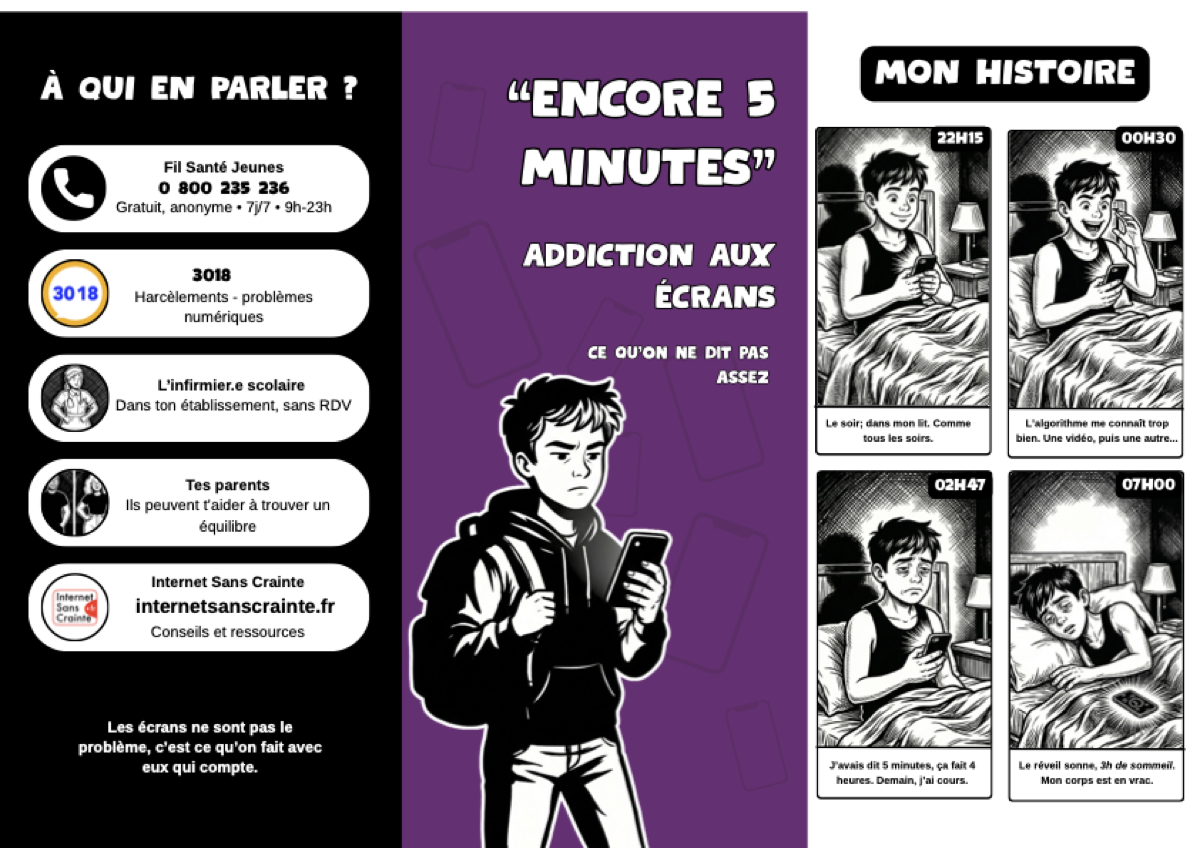 À QUI EN PARLER ?

Fil Santé Jeunes
0 800 235 236
Gratuit, anonyme • 7j/7 • 9h-23h

3018
3018
Harcèlements - problèmes numériques

L'infirmier.e scolaire
Dans ton établissement, sans RDV

Tes parents
Ils peuvent t'aider à trouver un équilibre

Internet Sans Crainte
Internet Sans Crainte
internetsanscrainte.fr
Conseils et ressources

Les écrans ne sont pas le problème, c'est ce qu'on fait avec eux qui compte.

"ENCORE 5 MINUTES"

ADDICTION AUX ÉCRANS

CE QU'ON NE DIT PAS ASSEZ

MON HISTOIRE

22H15
Le soir; dans mon lit. Comme tous les soirs.

00H30
L'algorithme me connaît trop bien. Une vidéo, puis une autre...

02H47
J'avais dit 5 minutes, ça fait 4 heures. Demain, j'ai cours.

07H00
Le réveil sonne, 3h de sommeil. Mon corps est en vrac.